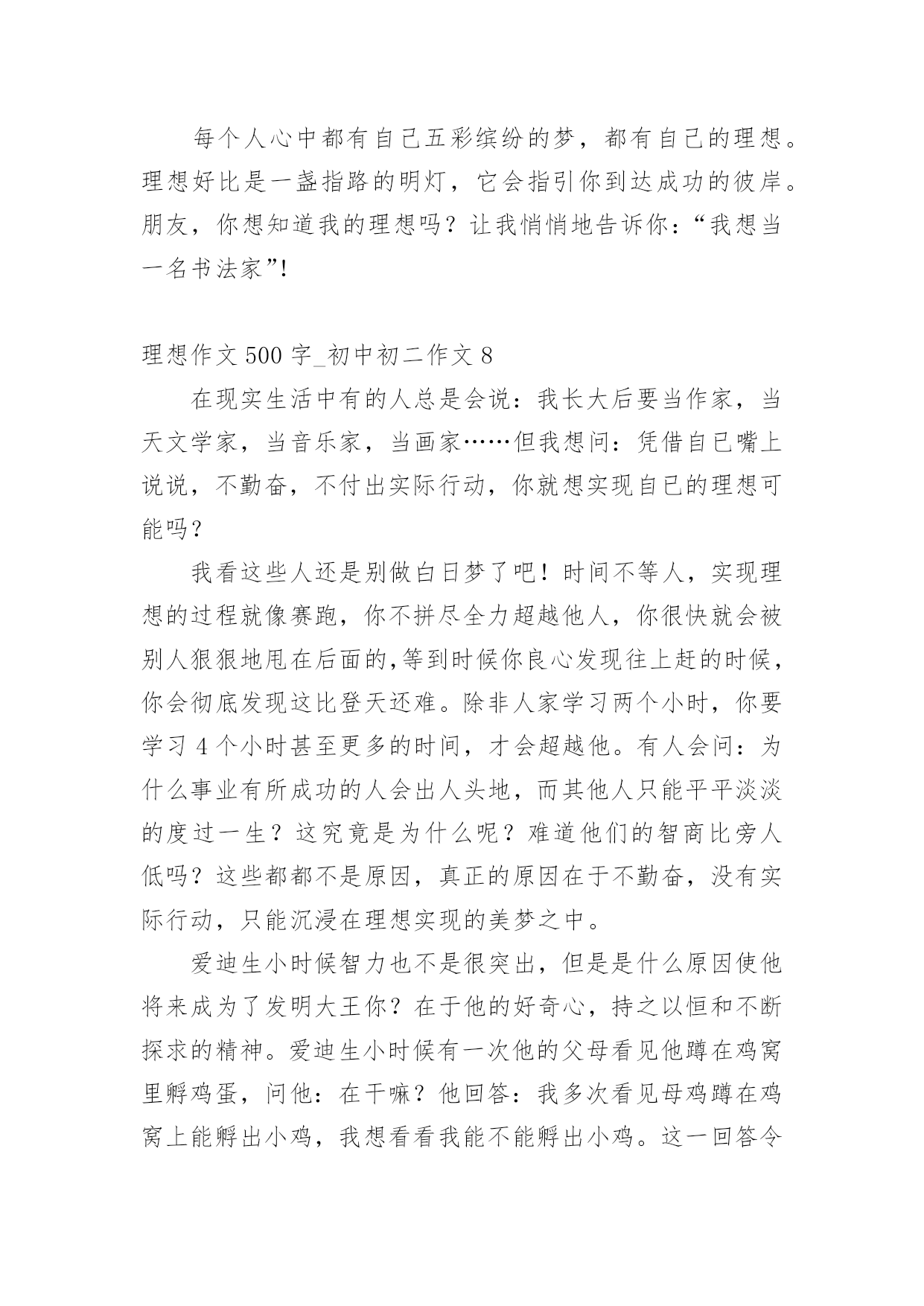 每个人心中都有自己五彩缤纷的梦，都有自己的理想。理想好比是一盏指路的明灯，它会指引你到达成功的彼岸。朋友，你想知道我的理想吗？让我悄悄地告诉你：“我想当一名书法家”！

理想作文 500 字_初中初二作文 8

在现实生活中有的人总是会说：我长大后要当作家，当天文学家，当音乐家，当画家……但我想问：凭借自己嘴上说说，不勤奋，不付出实际行动，你就想实现自己的理想可能吗？

我看这些人还是别做白日梦了吧！时间不等人，实现理想的过程就像赛跑，你不拼尽全力超越他人，你很快就会被别人狠狠地甩在后面的,等到时候你良心发现往上赶的时候，你会彻底发现这比登天还难。除非人家学习两个小时，你要学习 4 个小时甚至更多的时间，才会超越他。有人会问：为什么事业有所成功的人会出人头地，而其他人只能平平淡淡的度过一生？这究竟是为什么呢？难道他们的智商比旁人低吗？这些都都不是原因，真正的原因在于不勤奋，没有实际行动，只能沉浸在理想实现的美梦之中。

爱迪生小时候智力也不是很突出，但是是什么原因使他将来成为了发明大王你？在于他的好奇心，持之以恒和不断探求的精神。爱迪生小时候有一次他的父母看见他蹲在鸡窝里孵鸡蛋，问他：在干嘛？他回答：我多次看见母鸡蹲在鸡窝上能孵出小鸡，我想看看我能不能孵出小鸡。这一回答令